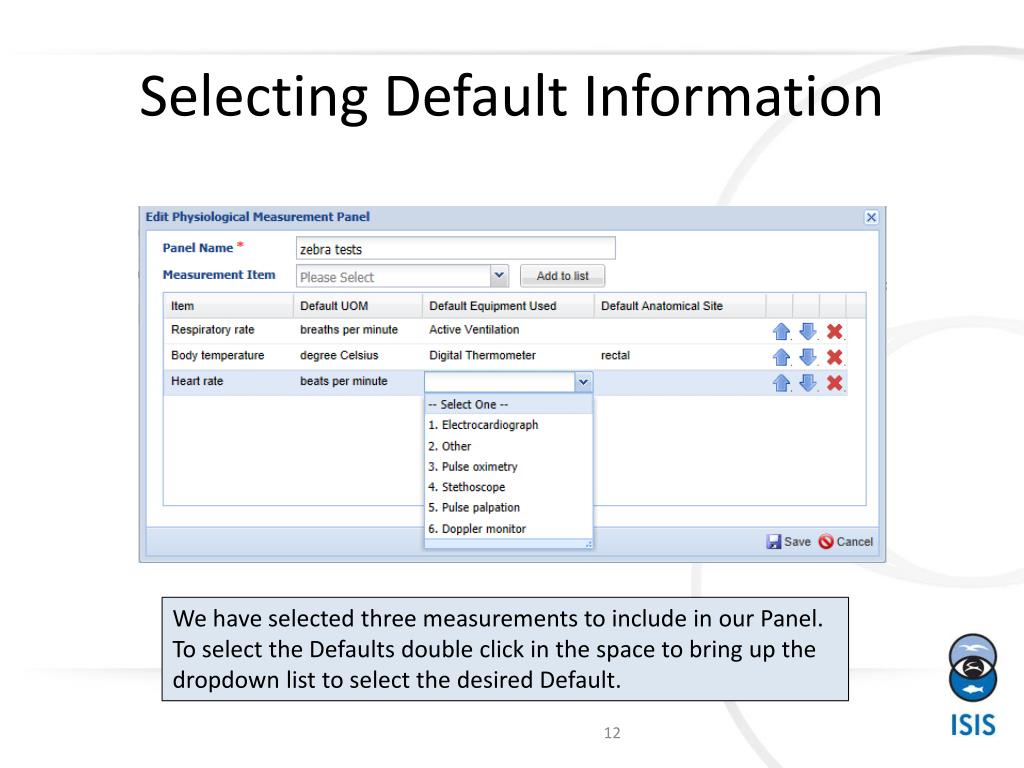 Selecting Default Information

Edit Physiological Measurement Panel

Panel Name * zebra tests

Measurement Item Please Select Add to list

| Item | Default UOM | Default Equipment Used | Default Anatomical Site |
|---|---|---|---|
| Respiratory rate | breaths per minute | Active Ventilation | |
| Body temperature | degree Celsius | Digital Thermometer | rectal |
| Heart rate | beats per minute | | |

-- Select One --
1. Electrocardiograph
2. Other
3. Pulse oximetry
4. Stethoscope
5. Pulse palpation
6. Doppler monitor

Save Cancel

We have selected three measurements to include in our Panel. To select the Defaults double click in the space to bring up the dropdown list to select the desired Default.

12

ISIS